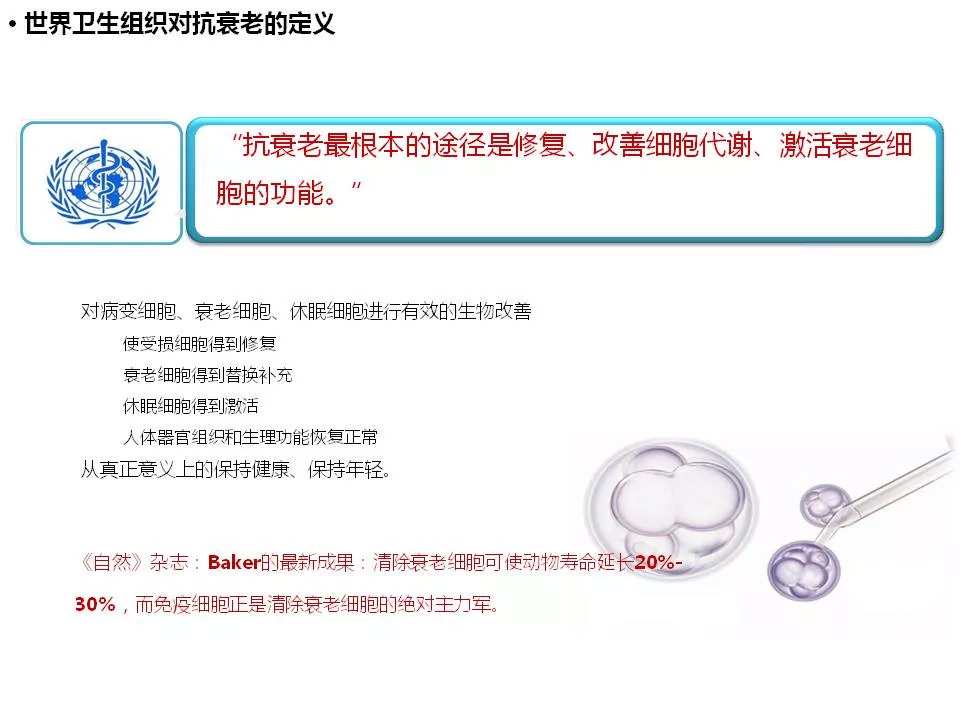 • 世界卫生组织对抗衰老的定义

“抗衰老最根本的途径是修复、改善细胞代谢、激活衰老细胞的功能。”

对病变细胞、衰老细胞、休眠细胞进行有效的生物改善
使受损细胞得到修复
衰老细胞得到替换补充
休眠细胞得到激活
人体器官组织和生理功能恢复正常
从真正意义上的保持健康、保持年轻。

《自然》杂志：Baker的最新成果：清除衰老细胞可使动物寿命延长20%-30%，而免疫细胞正是清除衰老细胞的绝对主力军。